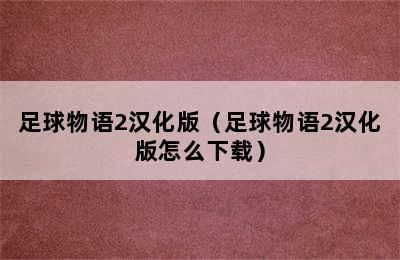 足球物语2汉化版（足球物语2汉化版怎么下载）